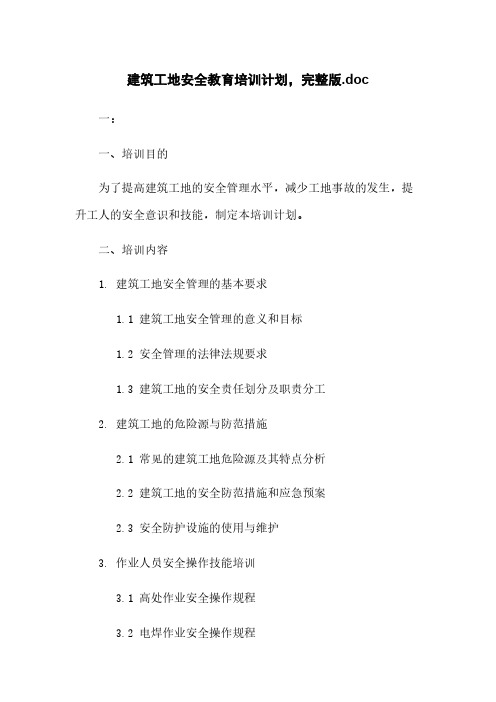 建筑工地安全教育培训计划，完整版.doc

一：

一、培训目的

为了提高建筑工地的安全管理水平，减少工地事故的发生，提升工人的安全意识和技能，制定本培训计划。

二、培训内容

1. 建筑工地安全管理的基本要求

1.1 建筑工地安全管理的意义和目标

1.2 安全管理的法律法规要求

1.3 建筑工地的安全责任划分及职责分工

2. 建筑工地的危险源与防范措施

2.1 常见的建筑工地危险源及其特点分析

2.2 建筑工地的安全防范措施和应急预案

2.3 安全防护设施的使用与维护

3. 作业人员安全操作技能培训

3.1 高处作业安全操作规程

3.2 电焊作业安全操作规程